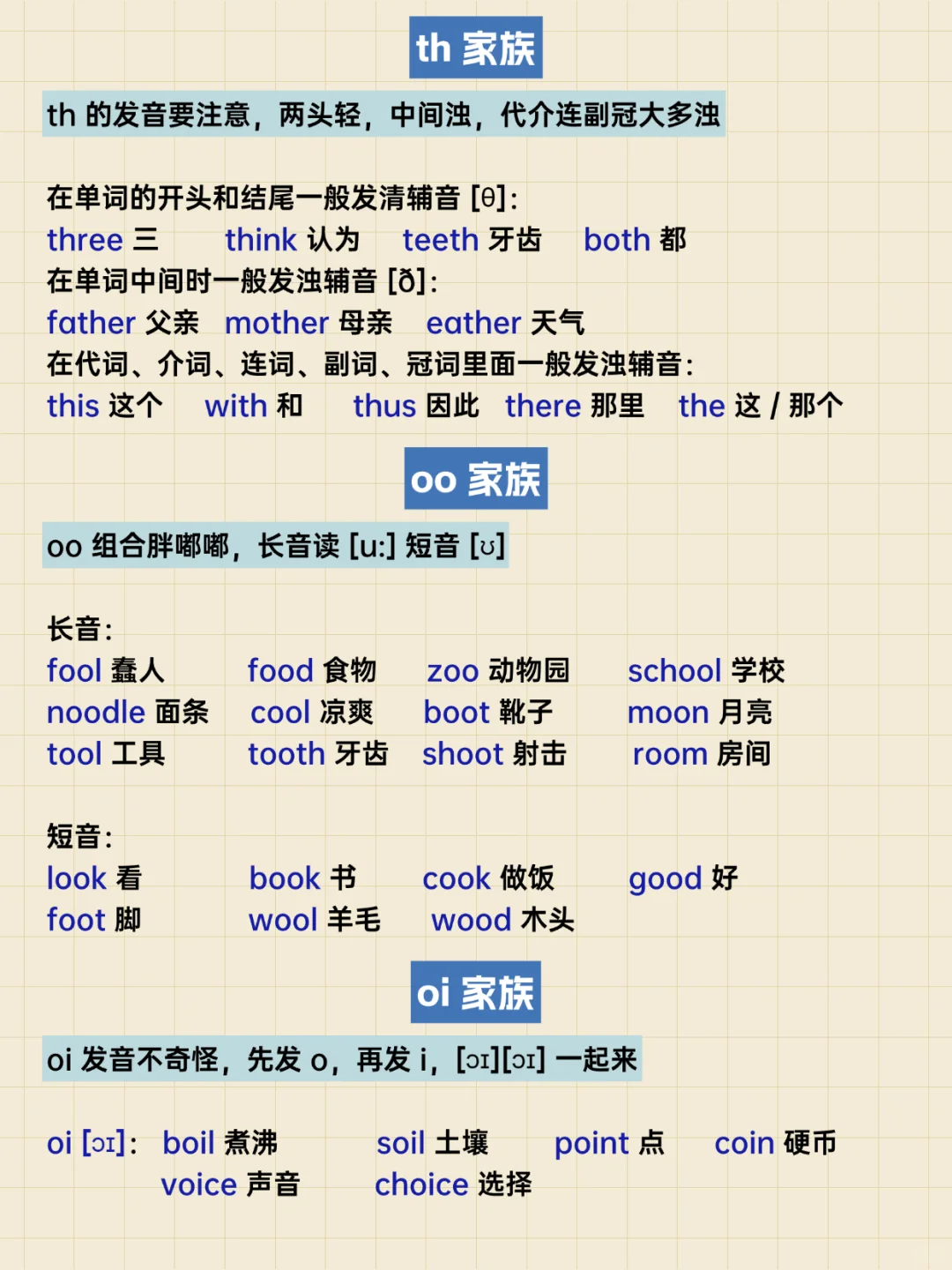 th 家族

th 的发音要注意，两头轻，中间浊，代介连副冠大多浊

在单词的开头和结尾一般发清辅音 [θ]:
three 三 think 认为 teeth 牙齿 both 都
在单词中间时一般发浊辅音 [ð]:
father 父亲 mother 母亲 eather 天气
在代词、介词、连词、副词、冠词里面一般发浊辅音:
this 这个 with 和 thus 因此 there 那里 the 这 / 那个

oo 家族

oo 组合胖嘟嘟，长音读 [u:] 短音 [ʊ]

长音:
fool 蠢人 food 食物 zoo 动物园 school 学校
noodle 面条 cool 凉爽 boot 靴子 moon 月亮
tool 工具 tooth 牙齿 shoot 射击 room 房间

短音:
look 看 book 书 cook 做饭 good 好
foot 脚 wool 羊毛 wood 木头

oi 家族

oi 发音不奇怪，先发 o，再发 i，[ɔɪ][ɔɪ] 一起来

oi [ɔɪ]: boil 煮沸 soil 土壤 point 点 coin 硬币
voice 声音 choice 选择